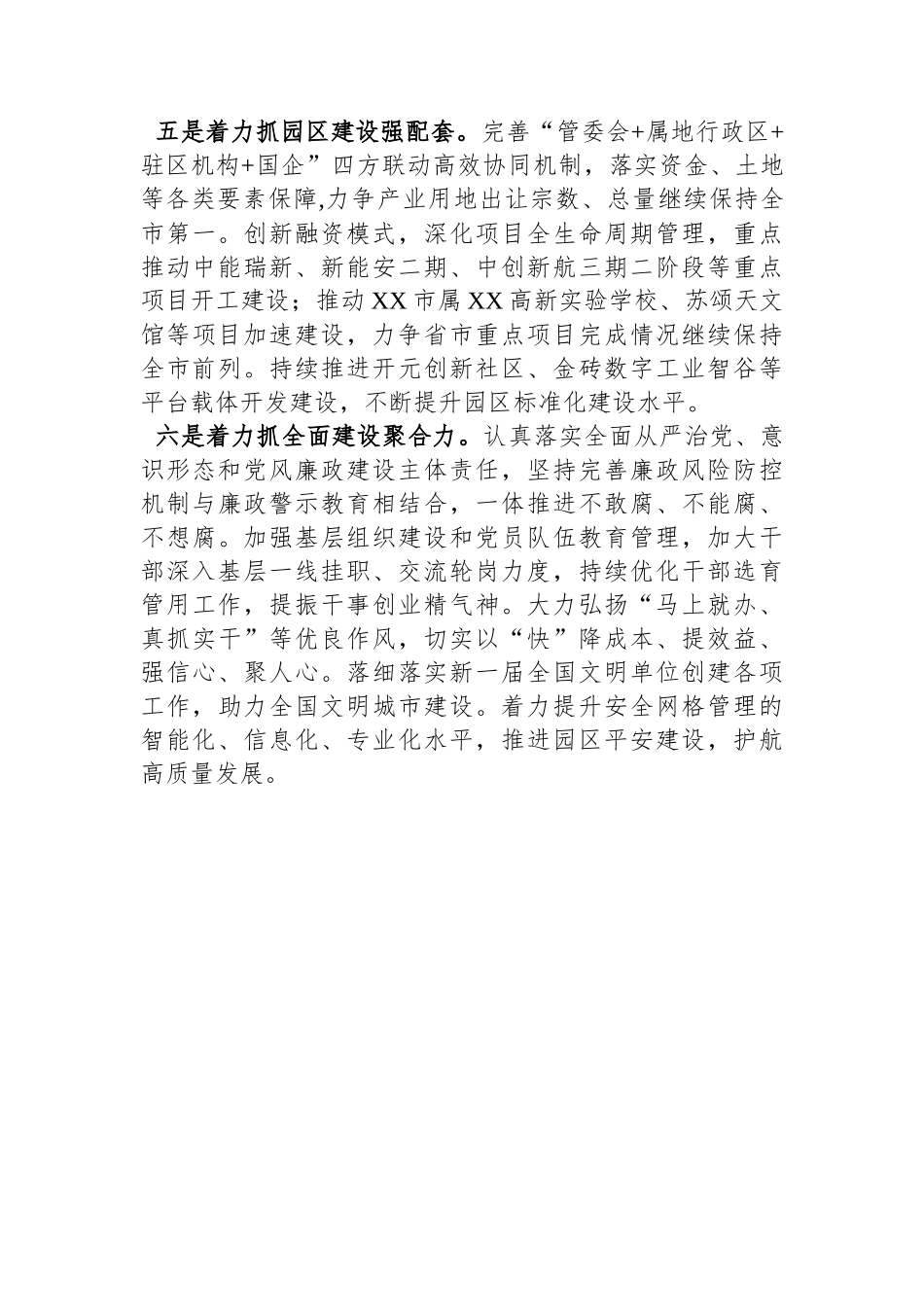 五是着力抓园区建设强配套。完善“管委会+属地行政区+驻区机构+国企”四方联动高效协同机制，落实资金、土地等各类要素保障,力争产业用地出让宗数、总量继续保持全市第一。创新融资模式，深化项目全生命周期管理，重点推动中能瑞新、新能安二期、中创新航三期二阶段等重点项目开工建设；推动XX市属XX高新实验学校、苏颂天文馆等项目加速建设，力争省市重点项目完成情况继续保持全市前列。持续推进开元创新社区、金砖数字工业智谷等平台载体开发建设，不断提升园区标准化建设水平。

六是着力抓全面建设聚合力。认真落实全面从严治党、意识形态和党风廉政建设主体责任，坚持完善廉政风险防控机制与廉政警示教育相结合，一体推进不敢腐、不能腐、不想腐。加强基层组织建设和党员队伍教育管理，加大干部深入基层一线挂职、交流轮岗力度，持续优化干部选育管用工作，提振干事创业精气神。大力弘扬“马上就办、真抓实干”等优良作风，切实以“快”降成本、提效益、强信心、聚人心。落细落实新一届全国文明单位创建各项工作，助力全国文明城市建设。着力提升安全网格管理的智能化、信息化、专业化水平，推进园区平安建设，护航高质量发展。